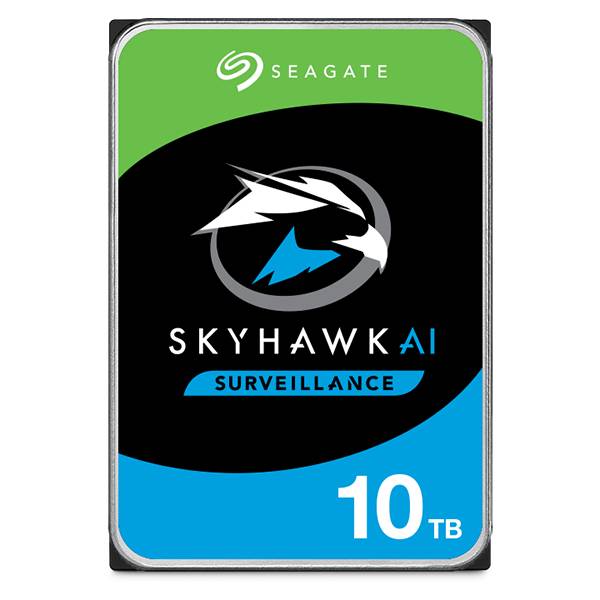 SEAGATE

SKYHAWK AI

SURVEILLANCE

10 TB